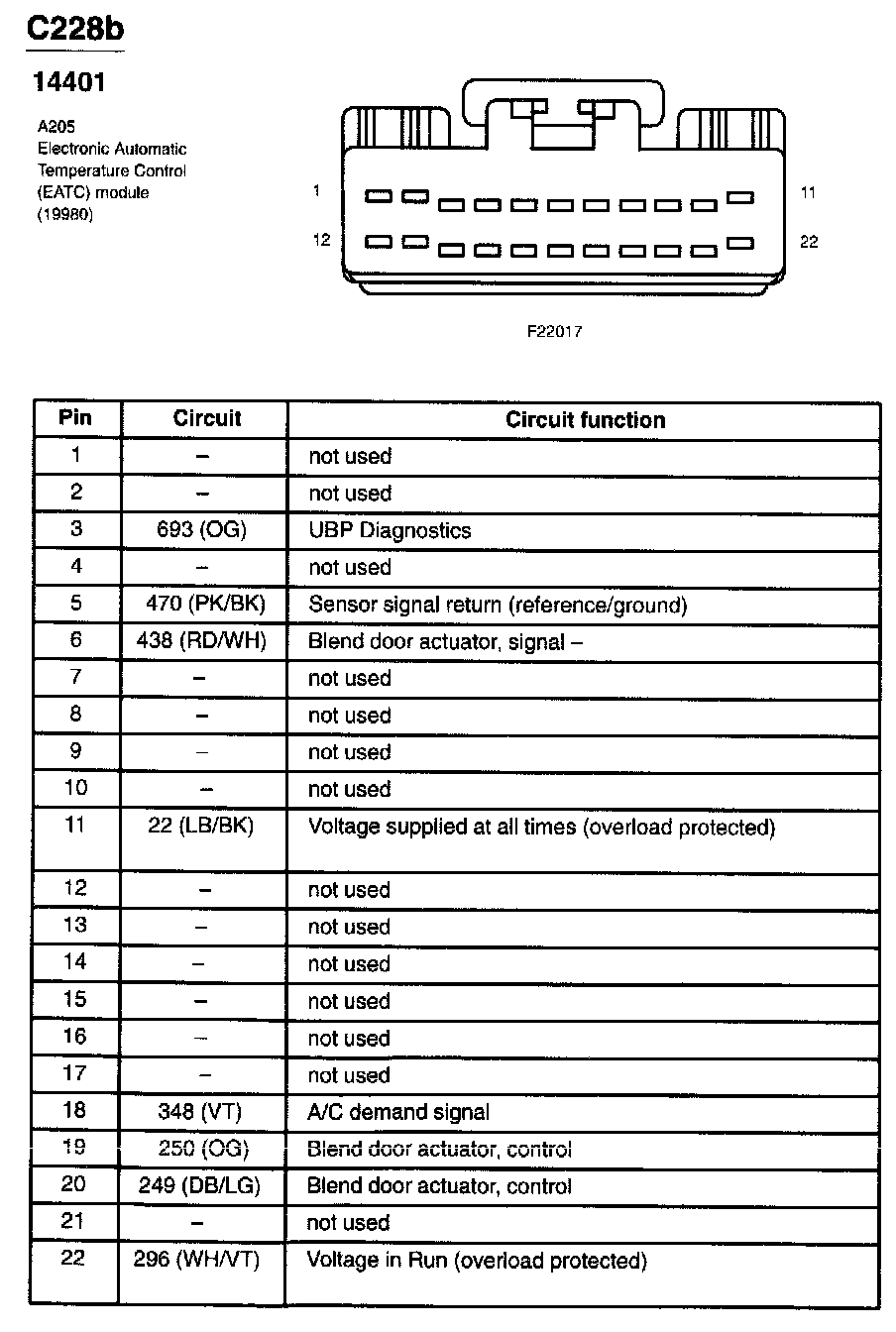 C228b

14401

A205
Electronic Automatic
Temperature Control
(EATC) module
(19980)

1

11

12

22

F22017

| Pin | Circuit | Circuit function |
|---|---|---|
| 1 | – | not used |
| 2 | – | not used |
| 3 | 693 (OG) | UBP Diagnostics |
| 4 | – | not used |
| 5 | 470 (PK/BK) | Sensor signal return (reference/ground) |
| 6 | 438 (RD/WH) | Blend door actuator, signal – |
| 7 | – | not used |
| 8 | – | not used |
| 9 | – | not used |
| 10 | – | not used |
| 11 | 22 (LB/BK) | Voltage supplied at all times (overload protected) |
| 12 | – | not used |
| 13 | – | not used |
| 14 | – | not used |
| 15 | – | not used |
| 16 | – | not used |
| 17 | – | not used |
| 18 | 348 (VT) | A/C demand signal |
| 19 | 250 (OG) | Blend door actuator, control |
| 20 | 249 (DB/LG) | Blend door actuator, control |
| 21 | – | not used |
| 22 | 296 (WH/VT) | Voltage in Run (overload protected) |